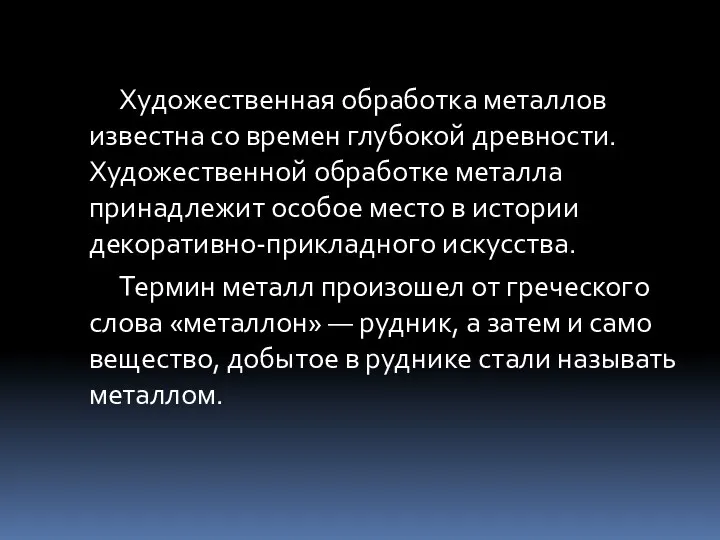 Художественная обработка металлов известна со времен глубокой древности. Художественной обработке металла принадлежит особое место в истории декоративно-прикладного искусства.

Термин металл произошел от греческого слова «металлон» — рудник, а затем и само вещество, добытое в руднике стали называть металлом.